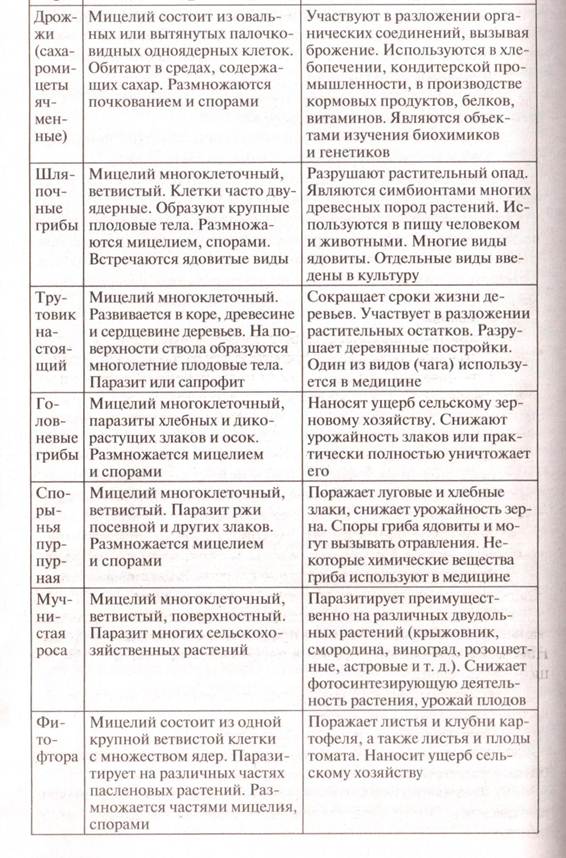 | Дрожжи (сахаромицеты ячменные) | Мицелий состоит из овальных или вытянутых палочковидных одноядерных клеток. Обитают в средах, содержащих сахар. Размножаются почкованием и спорами | Участвуют в разложении органических соединений, вызывая брожение. Используются в хлебопечении, кондитерской промышленности, в производстве кормовых продуктов, белков, витаминов. Являются объектами изучения биохимиков и генетиков |
|---|---|---|
| Шляпочные грибы | Мицелий многоклеточный, ветвистый. Клетки часто двуядерные. Образуют крупные плодовые тела. Размножаются мицелием, спорами. Встречаются ядовитые виды | Разрушают растительный опад. Являются симбионтами многих древесных пород растений. Используются в пищу человеком и животными. Многие виды ядовиты. Отдельные виды введены в культуру |
| Трутовик настоящий | Мицелий многоклеточный. Развивается в коре, древесине и сердцевине деревьев. На поверхности ствола образуются многолетние плодовые тела. Паразит или сапрофит | Сокращает сроки жизни деревьев. Участвует в разложении растительных остатков. Разрушает деревянные постройки. Один из видов (чага) используется в медицине |
| Головневые грибы | Мицелий многоклеточный, паразиты хлебных и дикорастущих злаков и осок. Размножается мицелием и спорами | Наносят ущерб сельскому зерновому хозяйству. Снижают урожайность злаков или практически полностью уничтожает его |
| Спорынья пурпурная | Мицелий многоклеточный, ветвистый. Паразит ржи посевной и других злаков. Размножается мицелием и спорами | Поражает луговые и хлебные злаки, снижает урожайность зерна. Споры гриба ядовиты и могут вызывать отравления. Некоторые химические вещества гриба используют в медицине |
| Мучнистая роса | Мицелий многоклеточный, ветвистый, поверхностный. Паразит многих сельскохозяйственных растений | Паразитирует преимущественно на различных двудольных растений (крыжовник, смородина, виноград, розоцветные, астровые и т. д.). Снижает фотосинтезирующую деятельность растения, урожай плодов |
| Фитофтора | Мицелий состоит из одной крупной ветвистой клетки с множеством ядер. Паразитирует на различных частях пасленовых растений. Размножается частями мицелия, спорами | Поражает листья и клубни картофеля, а также листья и плоды томата. Наносит ущерб сельскому хозяйству |